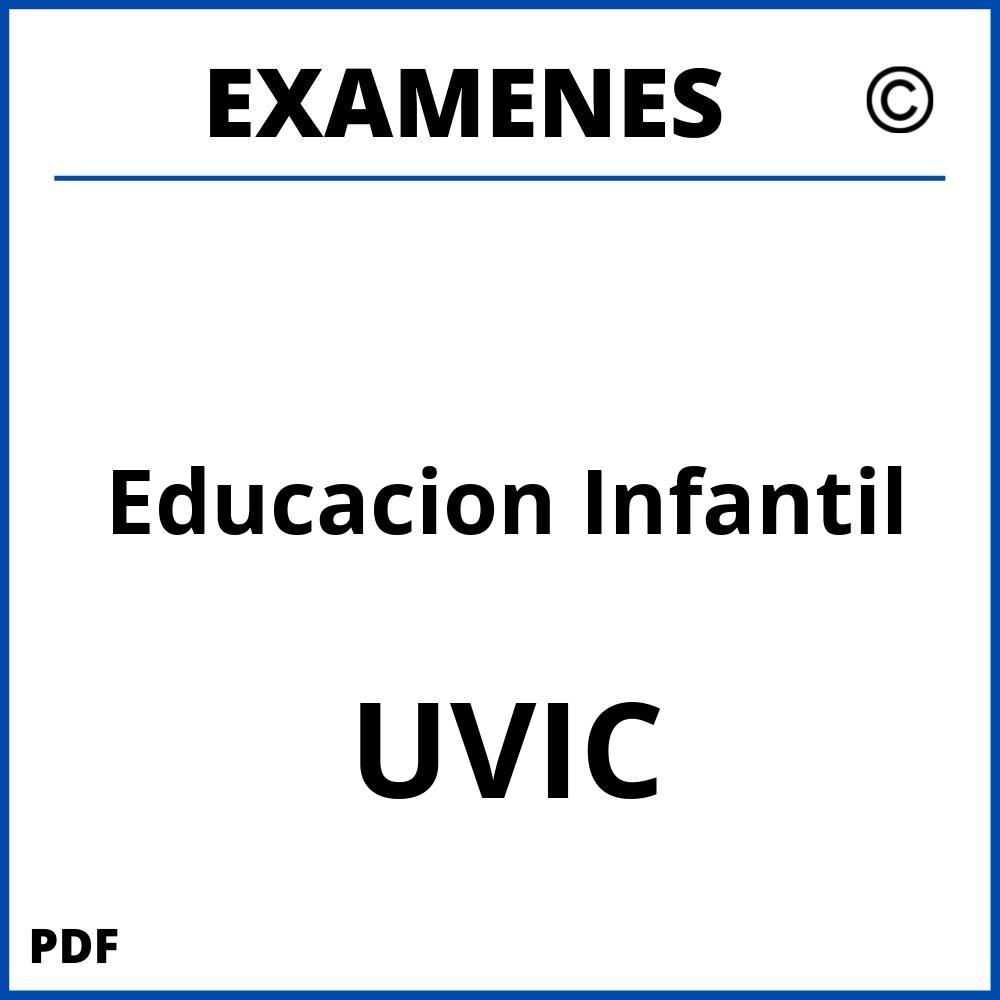 EXAMENES ©

Educacion Infantil

UVIC

PDF